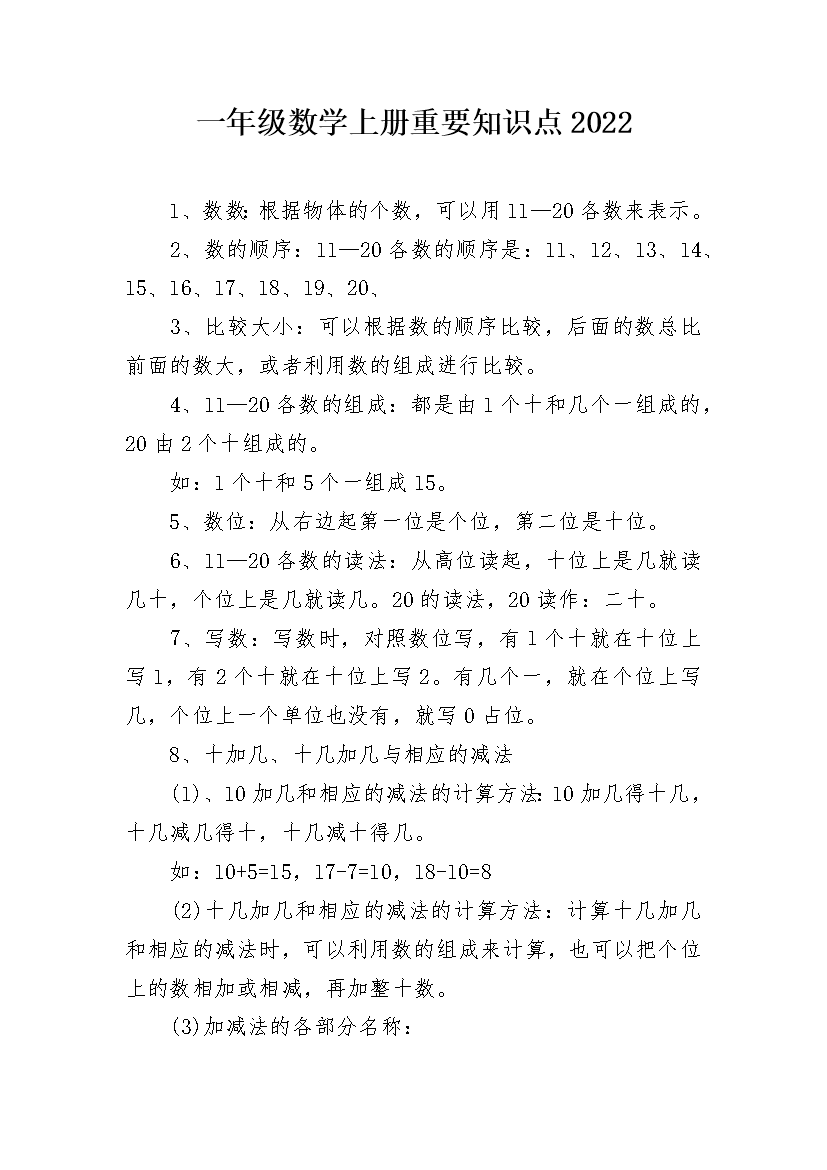 一年级数学上册重要知识点2022

1、数数:根据物体的个数，可以用11—20各数来表示。

2、数的顺序：11—20各数的顺序是：11、12、13、14、15、16、17、18、19、20、

3、比较大小：可以根据数的顺序比较，后面的数总比前面的数大，或者利用数的组成进行比较。

4、11—20各数的组成：都是由1个十和几个一组成的，20由2个十组成的。

如：1个十和5个一组成15。

5、数位：从右边起第一位是个位，第二位是十位。

6、11—20各数的读法：从高位读起，十位上是几就读几十，个位上是几就读几。20的读法，20读作：二十。

7、写数：写数时，对照数位写，有1个十就在十位上写1，有2个十就在十位上写2。有几个一，就在个位上写几，个位上一个单位也没有，就写0占位。

8、十加几、十几加几与相应的减法

(1)、10加几和相应的减法的计算方法:10加几得十几，十几减几得十，十几减十得几。

如：10+5=15，17-7=10，18-10=8

(2)十几加几和相应的减法的计算方法：计算十几加几和相应的减法时，可以利用数的组成来计算，也可以把个位上的数相加或相减，再加整十数。

(3)加减法的各部分名称：